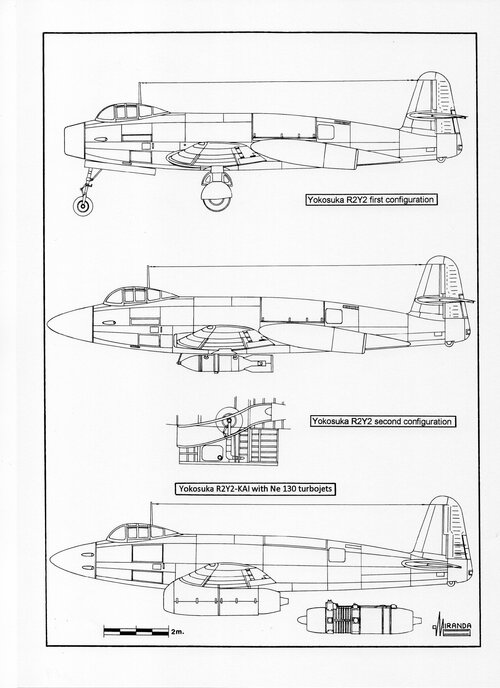 Yokosuka R2Y2 first configuration

Yokosuka R2Y2 second configuration

Yokosuka R2Y2-KAI with Ne 130 turbojets

2m.

MIRANDA